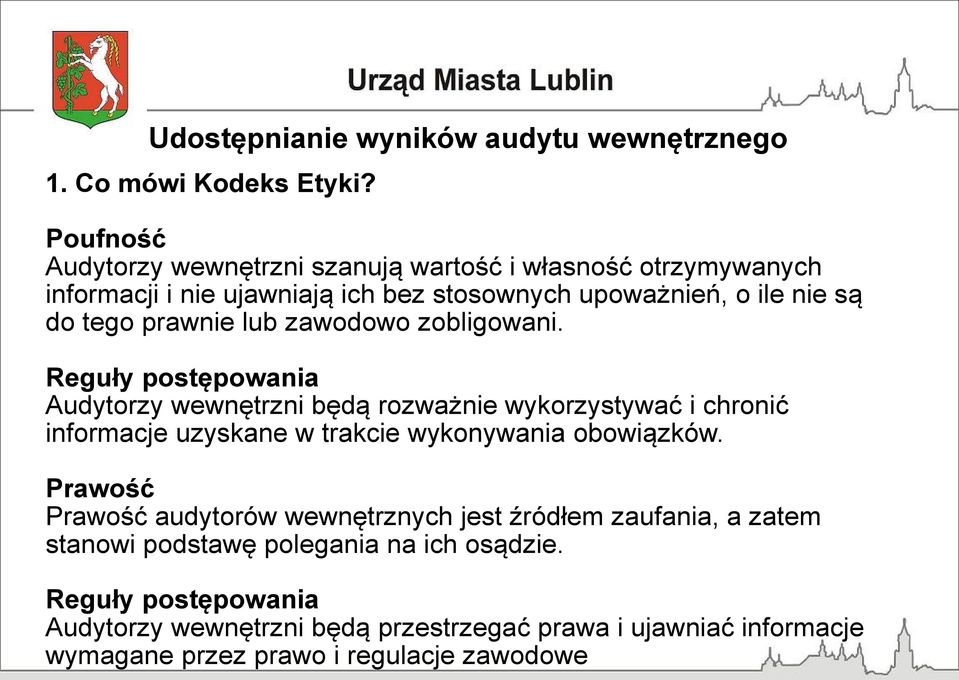 Urząd Miasta Lublin

Udostępnianie wyników audytu wewnętrznego

1. Co mówi Kodeks Etyki?

Poufność
Audytorzy wewnętrzni szanują wartość i własność otrzymywanych informacji i nie ujawniają ich bez stosownych upoważnień, o ile nie są do tego prawnie lub zawodowo zobligowani.

Reguły postępowania
Audytorzy wewnętrzni będą rozważnie wykorzystywać i chronić informacje uzyskane w trakcie wykonywania obowiązków.

Prawość
Prawość audytorów wewnętrznych jest źródłem zaufania, a zatem stanowi podstawę polegania na ich osądzie.

Reguły postępowania
Audytorzy wewnętrzni będą przestrzegać prawa i ujawniać informacje wymagane przez prawo i regulacje zawodowe